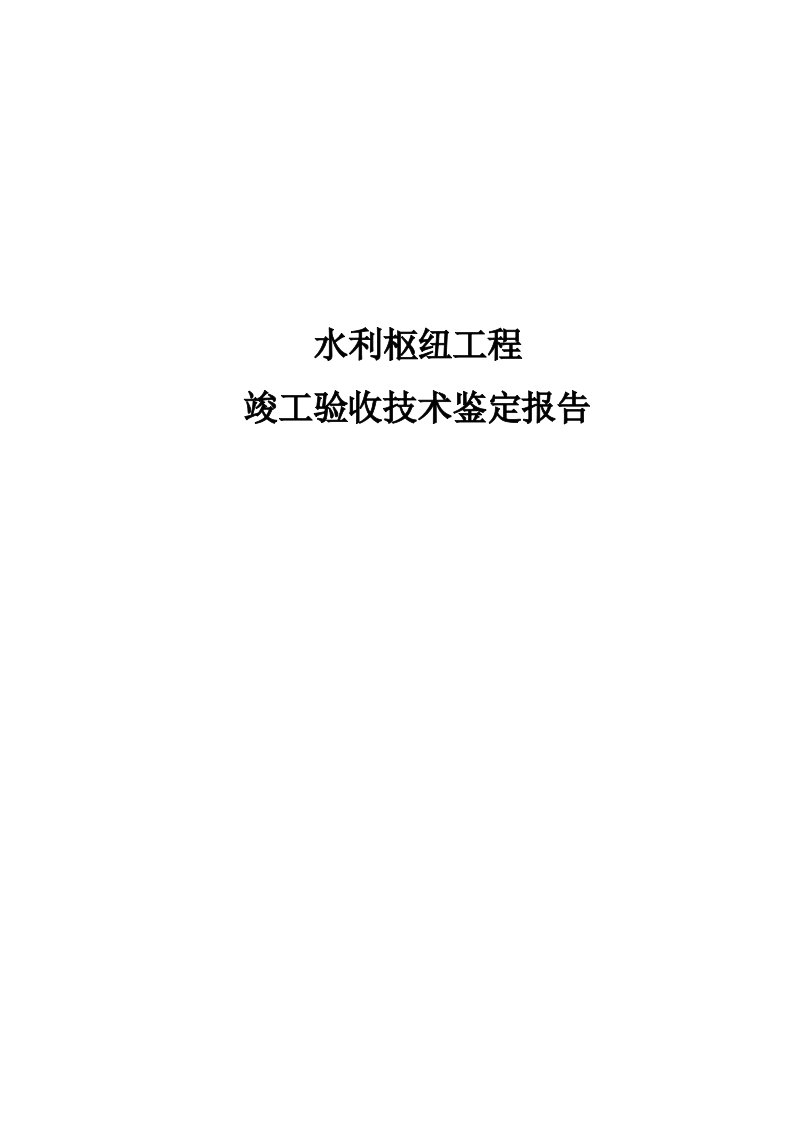 水利枢纽工程

竣工验收技术鉴定报告